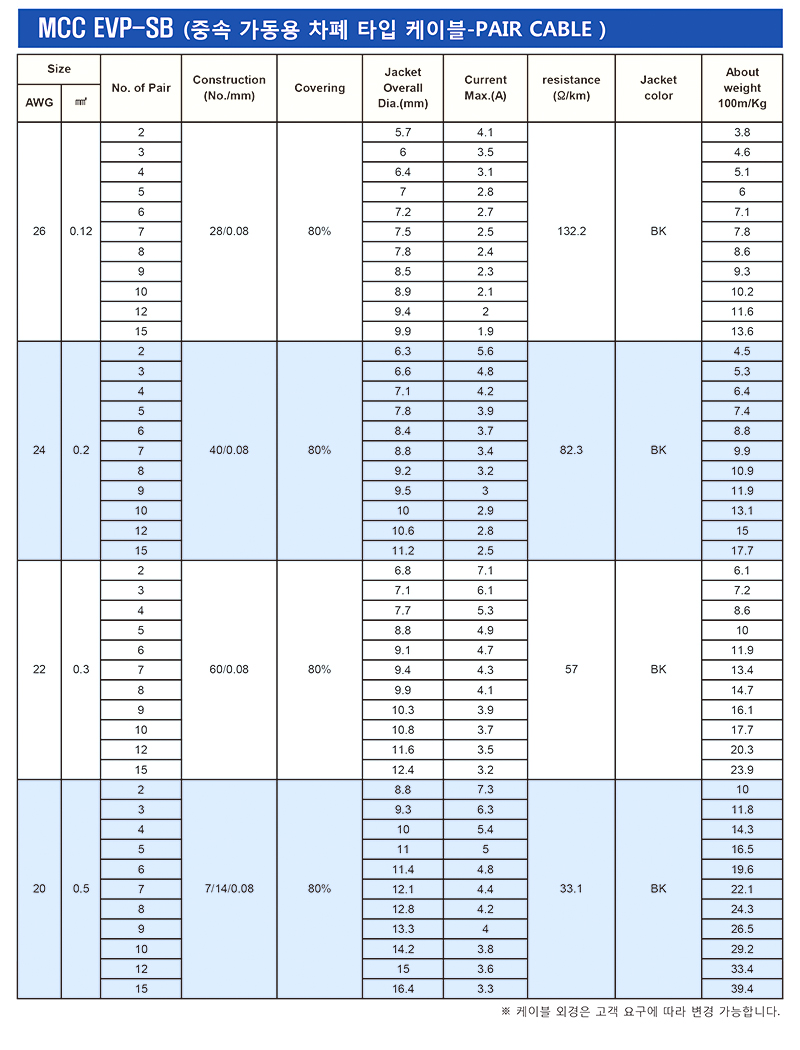 MCC EVP-SB (중속 가동용 차폐 타입 케이블-PAIR CABLE )

| Size AWG | Size ㎟ | No. of Pair | Construction (No./mm) | Covering | Jacket Overall Dia.(mm) | Current Max.(A) | resistance (Ω/km) | Jacket color | About weight 100m/Kg |
|---|---|---|---|---|---|---|---|---|---|
| 26 | 0.12 | 2 | 28/0.08 | 80% | 5.7 | 4.1 | 132.2 | BK | 3.8 |
| | | 3 | | | 6 | 3.5 | | | 4.6 |
| | | 4 | | | 6.4 | 3.1 | | | 5.1 |
| | | 5 | | | 7 | 2.8 | | | 6 |
| | | 6 | | | 7.2 | 2.7 | | | 7.1 |
| | | 7 | | | 7.5 | 2.5 | | | 7.8 |
| | | 8 | | | 7.8 | 2.4 | | | 8.6 |
| | | 9 | | | 8.5 | 2.3 | | | 9.3 |
| | | 10 | | | 8.9 | 2.1 | | | 10.2 |
| | | 12 | | | 9.4 | 2 | | | 11.6 |
| | | 15 | | | 9.9 | 1.9 | | | 13.6 |
| 24 | 0.2 | 2 | 40/0.08 | 80% | 6.3 | 5.6 | 82.3 | BK | 4.5 |
| | | 3 | | | 6.6 | 4.8 | | | 5.3 |
| | | 4 | | | 7.1 | 4.2 | | | 6.4 |
| | | 5 | | | 7.8 | 3.9 | | | 7.4 |
| | | 6 | | | 8.4 | 3.7 | | | 8.8 |
| | | 7 | | | 8.8 | 3.4 | | | 9.9 |
| | | 8 | | | 9.2 | 3.2 | | | 10.9 |
| | | 9 | | | 9.5 | 3 | | | 11.9 |
| | | 10 | | | 10 | 2.9 | | | 13.1 |
| | | 12 | | | 10.6 | 2.8 | | | 15 |
| | | 15 | | | 11.2 | 2.5 | | | 17.7 |
| 22 | 0.3 | 2 | 60/0.08 | 80% | 6.8 | 7.1 | 57 | BK | 6.1 |
| | | 3 | | | 7.1 | 6.1 | | | 7.2 |
| | | 4 | | | 7.7 | 5.3 | | | 8.6 |
| | | 5 | | | 8.8 | 4.9 | | | 10 |
| | | 6 | | | 9.1 | 4.7 | | | 11.9 |
| | | 7 | | | 9.4 | 4.3 | | | 13.4 |
| | | 8 | | | 9.9 | 4.1 | | | 14.7 |
| | | 9 | | | 10.3 | 3.9 | | | 16.1 |
| | | 10 | | | 10.8 | 3.7 | | | 17.7 |
| | | 12 | | | 11.6 | 3.5 | | | 20.3 |
| | | 15 | | | 12.4 | 3.2 | | | 23.9 |
| 20 | 0.5 | 2 | 7/14/0.08 | 80% | 8.8 | 7.3 | 33.1 | BK | 10 |
| | | 3 | | | 9.3 | 6.3 | | | 11.8 |
| | | 4 | | | 10 | 5.4 | | | 14.3 |
| | | 5 | | | 11 | 5 | | | 16.5 |
| | | 6 | | | 11.4 | 4.8 | | | 19.6 |
| | | 7 | | | 12.1 | 4.4 | | | 22.1 |
| | | 8 | | | 12.8 | 4.2 | | | 24.3 |
| | | 9 | | | 13.3 | 4 | | | 26.5 |
| | | 10 | | | 14.2 | 3.8 | | | 29.2 |
| | | 12 | | | 15 | 3.6 | | | 33.4 |
| | | 15 | | | 16.4 | 3.3 | | | 39.4 |

※ 케이블 외경은 고객 요구에 따라 변경 가능합니다.